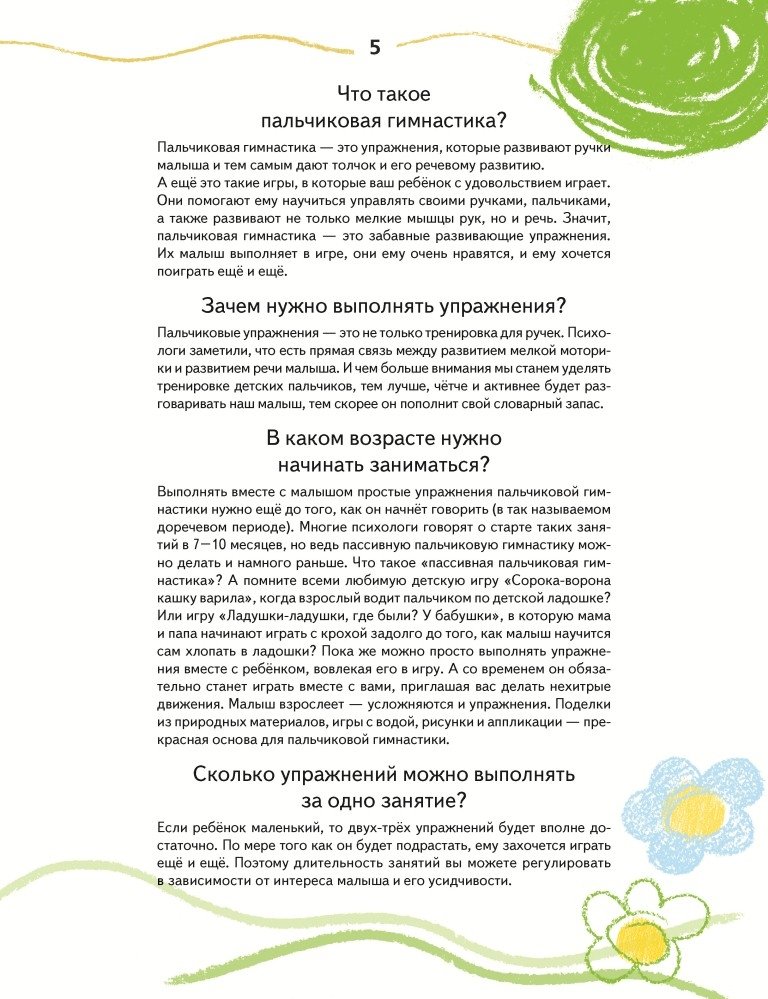 5

Что такое пальчиковая гимнастика?

Пальчиковая гимнастика — это упражнения, которые развивают ручки малыша и тем самым дают толчок и его речевому развитию.
А ещё это такие игры, в которые ваш ребёнок с удовольствием играет. Они помогают ему научиться управлять своими ручками, пальчиками, а также развивают не только мелкие мышцы рук, но и речь. Значит, пальчиковая гимнастика — это забавные развивающие упражнения. Их малыш выполняет в игре, они ему очень нравятся, и ему хочется поиграть ещё и ещё.

Зачем нужно выполнять упражнения?

Пальчиковые упражнения — это не только тренировка для ручек. Психологи заметили, что есть прямая связь между развитием мелкой моторики и развитием речи малыша. И чем больше внимания мы станем уделять тренировке детских пальчиков, тем лучше, чётче и активнее будет разговаривать наш малыш, тем скорее он пополнит свой словарный запас.

В каком возрасте нужно начинать заниматься?

Выполнять вместе с малышом простые упражнения пальчиковой гимнастики нужно ещё до того, как он начнёт говорить (в так называемом доречевом периоде). Многие психологи говорят о старте таких занятий в 7—10 месяцев, но ведь пассивную пальчиковую гимнастику можно делать и намного раньше. Что такое «пассивная пальчиковая гимнастика»? А помните всеми любимую детскую игру «Сорока-ворона кашку варила», когда взрослый водит пальчиком по детской ладошке? Или игру «Ладушки-ладушки, где были? У бабушки», в которую мама и папа начинают играть с крохой задолго до того, как малыш научится сам хлопать в ладошки? Пока же можно просто выполнять упражнения вместе с ребёнком, вовлекая его в игру. А со временем он обязательно станет играть вместе с вами, приглашая вас делать нехитрые движения. Малыш взрослеет — усложняются и упражнения. Поделки из природных материалов, игры с водой, рисунки и аппликации — прекрасная основа для пальчиковой гимнастики.

Сколько упражнений можно выполнять за одно занятие?

Если ребёнок маленький, то двух-трёх упражнений будет вполне достаточно. По мере того как он будет подрастать, ему захочется играть ещё и ещё. Поэтому длительность занятий вы можете регулировать в зависимости от интереса малыша и его усидчивости.